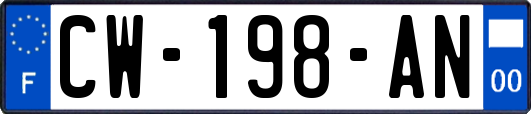 F

CW-198-AN

00